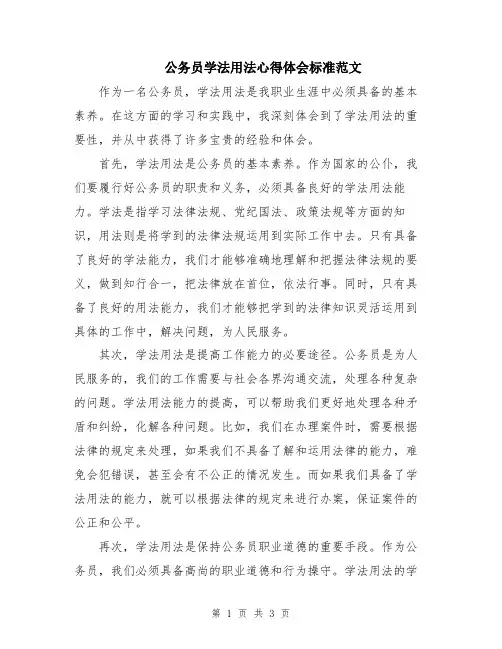 公务员学法用法心得体会标准范文

作为一名公务员，学法用法是我职业生涯中必须具备的基本素养。在这方面的学习和实践中，我深刻体会到了学法用法的重要性，并从中获得了许多宝贵的经验和体会。

首先，学法用法是公务员的基本素养。作为国家的公仆，我们要履行好公务员的职责和义务，必须具备良好的学法用法能力。学法是指学习法律法规、党纪国法、政策法规等方面的知识，用法则是将学到的法律法规运用到实际工作中去。只有具备了良好的学法能力，我们才能够准确地理解和把握法律法规的要义，做到知行合一，把法律放在首位，依法行事。同时，只有具备了良好的用法能力，我们才能够把学到的法律知识灵活运用到具体的工作中，解决问题，为人民服务。

其次，学法用法是提高工作能力的必要途径。公务员是为人民服务的，我们的工作需要与社会各界沟通交流，处理各种复杂的问题。学法用法能力的提高，可以帮助我们更好地处理各种矛盾和纠纷，化解各种问题。比如，我们在办理案件时，需要根据法律的规定来处理，如果我们不具备了解和运用法律的能力，难免会犯错误，甚至会有不公正的情况发生。而如果我们具备了学法用法的能力，就可以根据法律的规定来进行办案，保证案件的公正和公平。

再次，学法用法是保持公务员职业道德的重要手段。作为公务员，我们必须具备高尚的职业道德和行为操守。学法用法的学

第 1 页 共 3 页